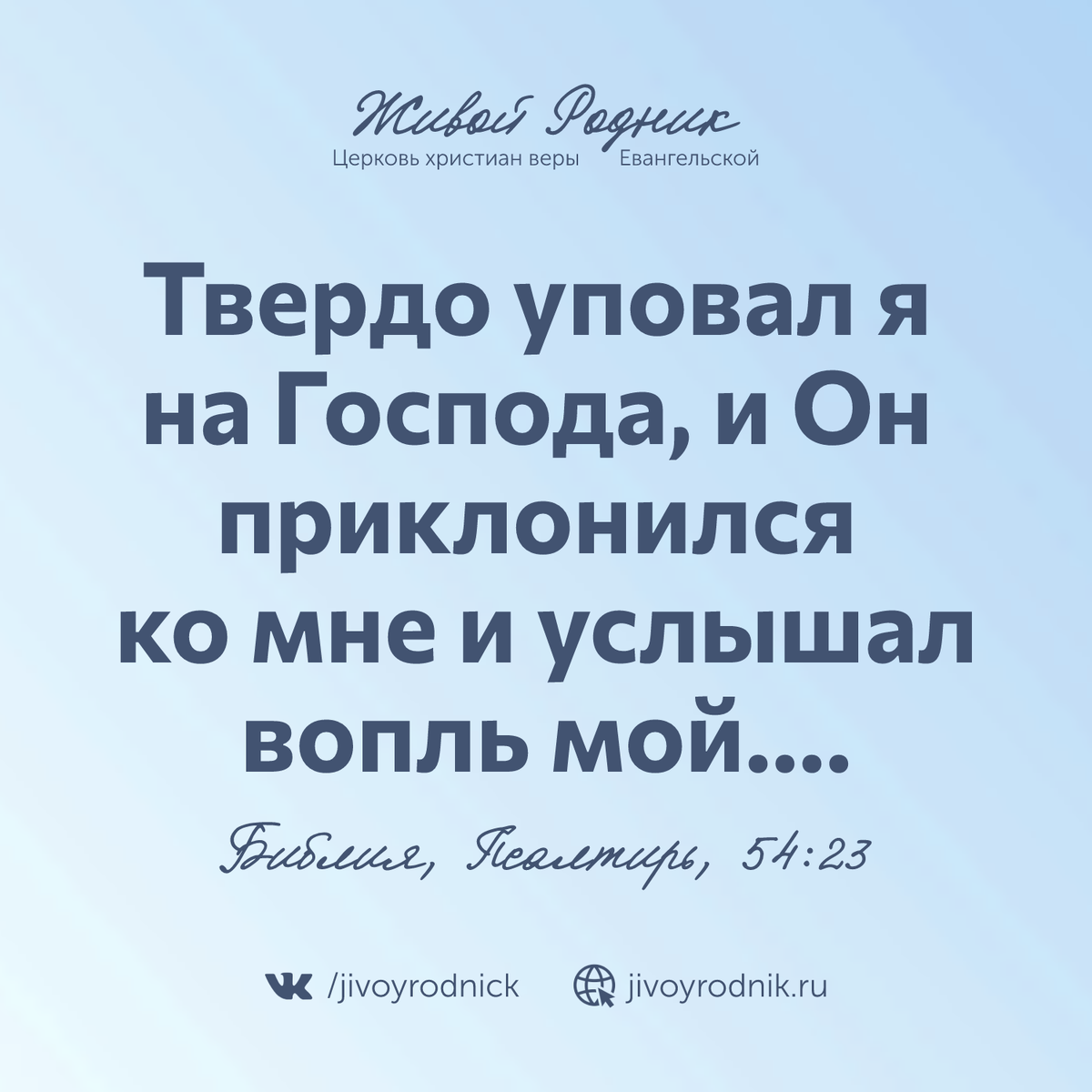 Живой Родник
Церковь христиан веры Евангельской

Твердо уповал я на Господа, и Он приклонился ко мне и услышал вопль мой....

Библия, Псалтирь, 54:23

/jivoyrodnick jivoyrodnik.ru